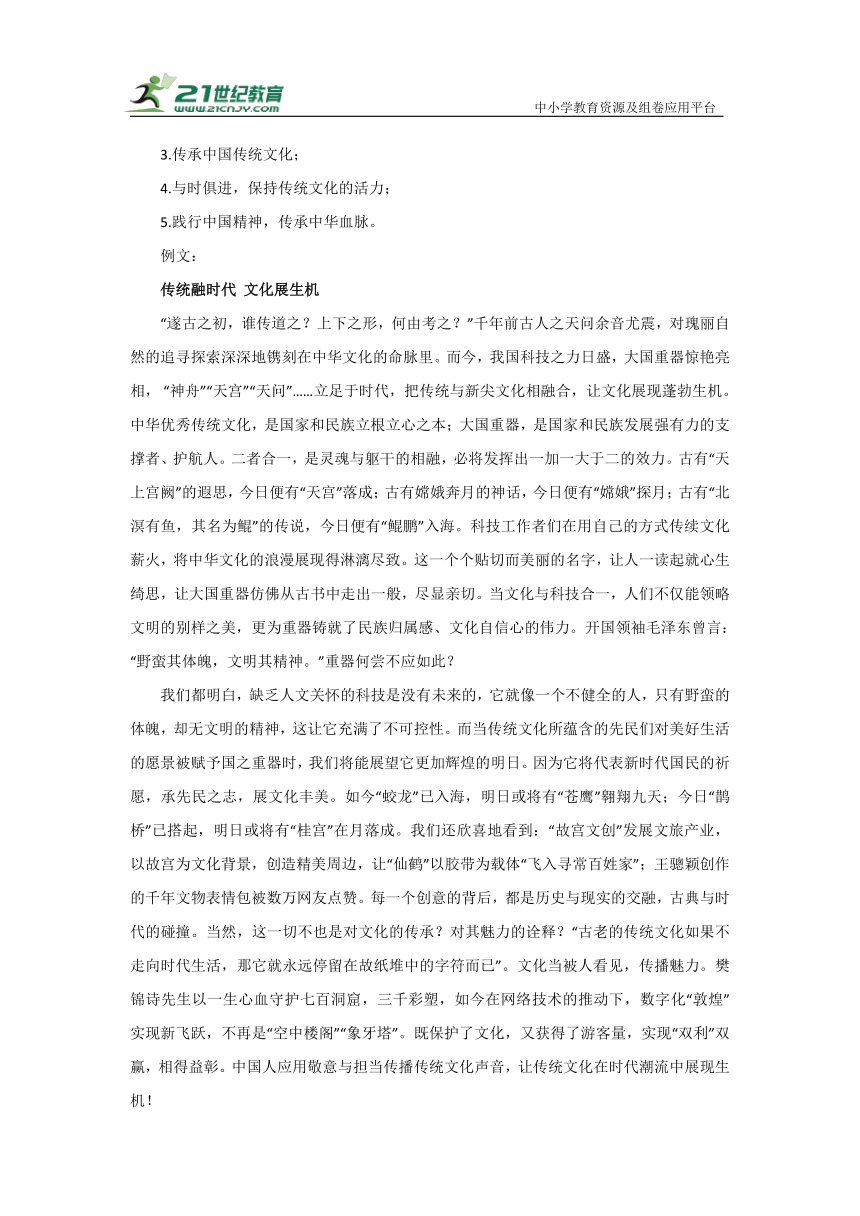 21世纪教育
www.21cnjy.com

中小学教育资源及组卷应用平台

3.传承中国传统文化；

4.与时俱进，保持传统文化的活力；

5.践行中国精神，传承中华血脉。

例文：

传统融时代 文化展生机

“遂古之初，谁传道之？上下之形，何由考之？”千年前古人之天问余音尤震，对瑰丽自然的追寻探索深深地镌刻在中华文化的命脉里。而今，我国科技之力日盛，大国重器惊艳亮相，“神舟”“天宫”“天问”……立足于时代，把传统与新尖文化相融合，让文化展现蓬勃生机。中华优秀传统文化，是国家和民族立根立心之本；大国重器，是国家和民族发展强有力的支撑者、护航人。二者合一，是灵魂与躯干的相融，必将发挥出一加一大于二的效力。古有“天上宫阙”的遐思，今日便有“天宫”落成；古有嫦娥奔月的神话，今日便有“嫦娥”探月；古有“北溟有鱼，其名为鲲”的传说，今日便有“鲲鹏”入海。科技工作者们在用自己的方式传续文化薪火，将中华文化的浪漫展现得淋漓尽致。这一个个贴切而美丽的名字，让人一读起就心生绮思，让大国重器仿佛从古书中走出一般，尽显亲切。当文化与科技合一，人们不仅能领略文明的别样之美，更为重器铸就了民族归属感、文化自信心的伟力。开国领袖毛泽东曾言：“野蛮其体魄，文明其精神。”重器何尝不应如此？

我们都明白，缺乏人文关怀的科技是没有未来的，它就像一个不健全的人，只有野蛮的体魄，却无文明的精神，这让它充满了不可控性。而当传统文化所蕴含的先民们对美好生活的愿景被赋予国之重器时，我们将能展望它更加辉煌的明日。因为它将代表新时代国民的祈愿，承先民之志，展文化丰美。如今“蛟龙”已入海，明日或将有“苍鹰”翱翔九天；今日“鹊桥”已搭起，明日或将有“桂宫”在月落成。我们还欣喜地看到：“故宫文创”发展文旅产业，以故宫为文化背景，创造精美周边，让“仙鹤”以胶带为载体“飞入寻常百姓家”；王骢颖创作的千年文物表情包被数万网友点赞。每一个创意的背后，都是历史与现实的交融，古典与时代的碰撞。当然，这一切不也是对文化的传承？对其魅力的诠释？“古老的传统文化如果不走向时代生活，那它就永远停留在故纸堆中的字符而已”。文化当被人看见，传播魅力。樊锦诗先生以一生心血守护七百洞窟，三千彩塑，如今在网络技术的推动下，数字化“敦煌”实现新飞跃，不再是“空中楼阁”“象牙塔”。既保护了文化，又获得了游客量，实现“双利”双赢，相得益彰。中国人应用敬意与担当传播传统文化声音，让传统文化在时代潮流中展现生机！